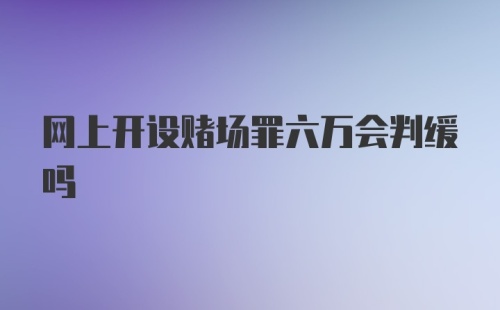 网上开设赌场罪六万会判缓吗